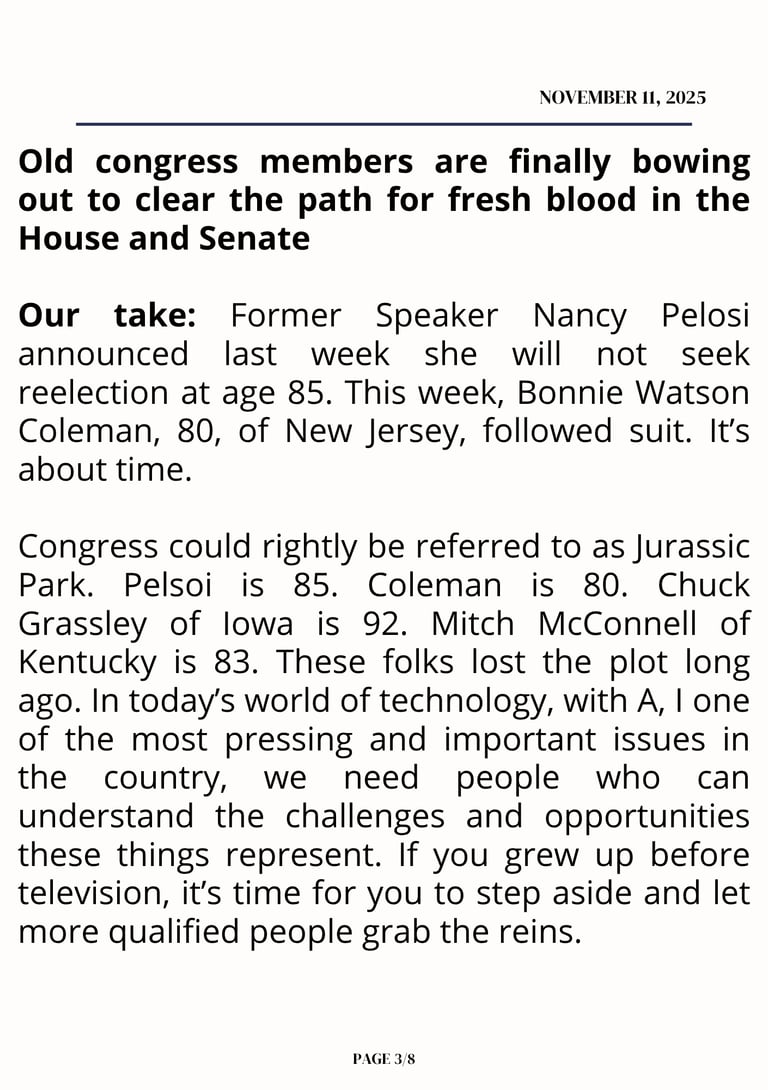 NOVEMBER 11, 2025

Old congress members are finally bowing out to clear the path for fresh blood in the House and Senate

Our take: Former Speaker Nancy Pelosi announced last week she will not seek reelection at age 85. This week, Bonnie Watson Coleman, 80, of New Jersey, followed suit. It's about time.

Congress could rightly be referred to as Jurassic Park. Pelsoi is 85. Coleman is 80. Chuck Grassley of Iowa is 92. Mitch McConnell of Kentucky is 83. These folks lost the plot long ago. In today's world of technology, with A, I one of the most pressing and important issues in the country, we need people who can understand the challenges and opportunities these things represent. If you grew up before television, it's time for you to step aside and let more qualified people grab the reins.

PAGE 3/8